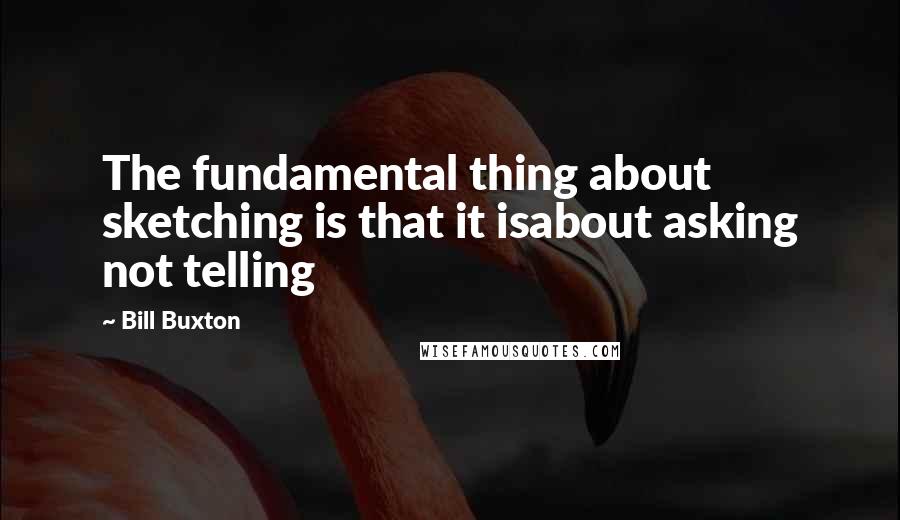 The fundamental thing about sketching is that it isabout asking not telling

~ Bill Buxton

WISEFAMOUSQUOTES.COM